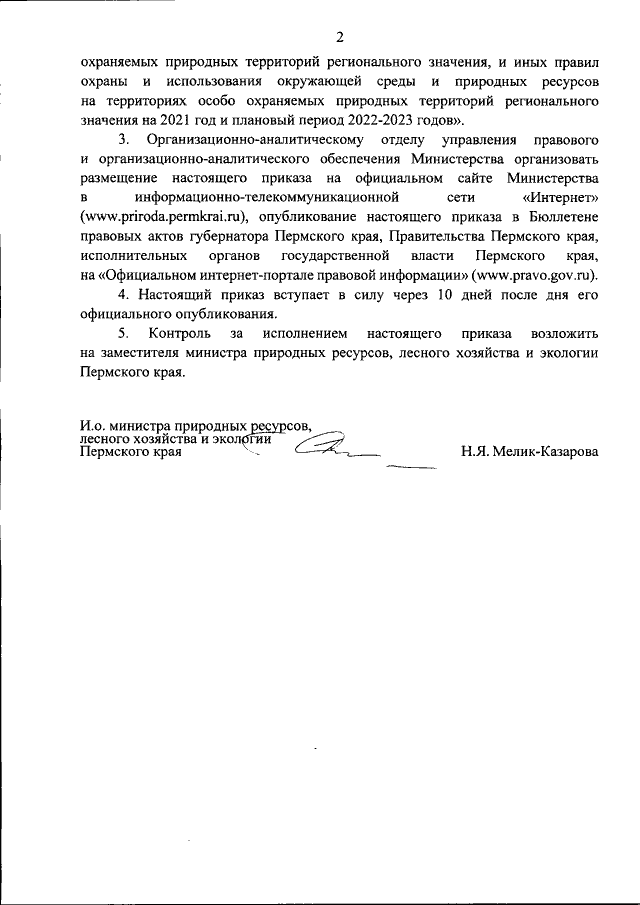 2

охраняемых природных территорий регионального значения, и иных правил охраны и использования окружающей среды и природных ресурсов на территориях особо охраняемых природных территорий регионального значения на 2021 год и плановый период 2022-2023 годов».

3. Организационно-аналитическому отделу управления правового и организационно-аналитического обеспечения Министерства организовать размещение настоящего приказа на официальном сайте Министерства в информационно-телекоммуникационной сети «Интернет» (www.priroda.permkrai.ru), опубликование настоящего приказа в Бюллетене правовых актов губернатора Пермского края, Правительства Пермского края, исполнительных органов государственной власти Пермского края, на «Официальном интернет-портале правовой информации» (www.pravo.gov.ru).

4. Настоящий приказ вступает в силу через 10 дней после дня его официального опубликования.

5. Контроль за исполнением настоящего приказа возложить на заместителя министра природных ресурсов, лесного хозяйства и экологии Пермского края.

И.о. министра природных ресурсов, лесного хозяйства и экологии Пермского края

Н.Я. Мелик-Казарова